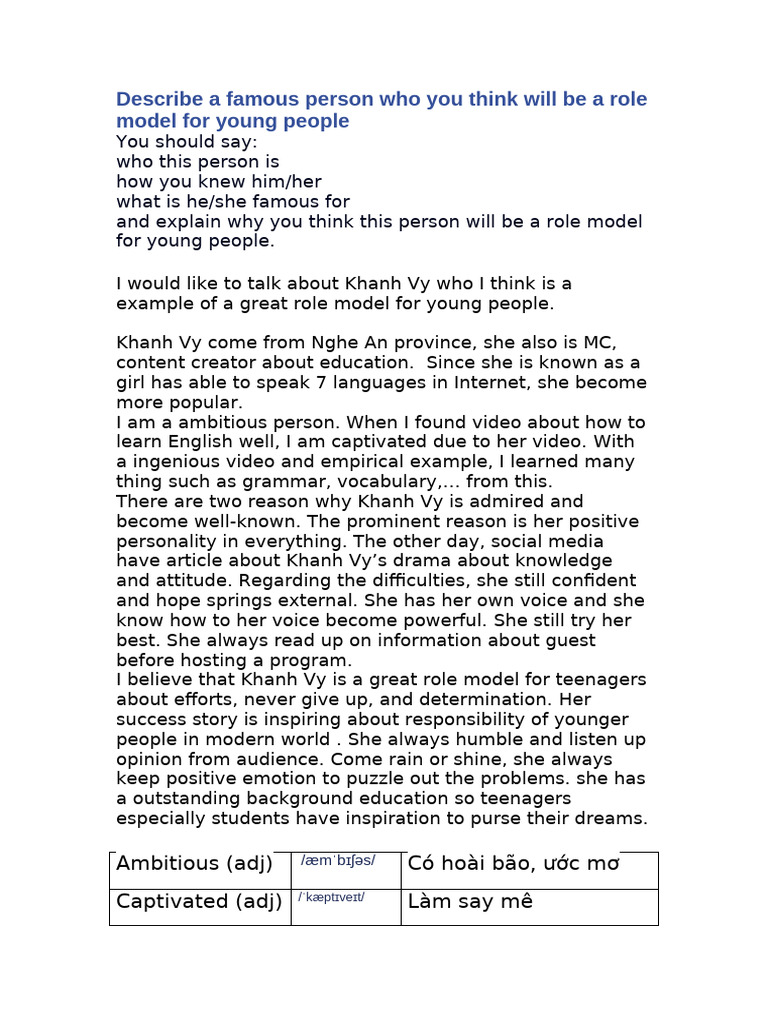 Describe a famous person who you think will be a role model for young people

You should say:
who this person is
how you knew him/her
what is he/she famous for
and explain why you think this person will be a role model for young people.

I would like to talk about Khanh Vy who I think is a example of a great role model for young people.

Khanh Vy come from Nghe An province, she also is MC, content creator about education. Since she is known as a girl has able to speak 7 languages in Internet, she become more popular.
I am a ambitious person. When I found video about how to learn English well, I am captivated due to her video. With a ingenious video and empirical example, I learned many thing such as grammar, vocabulary,... from this.
There are two reason why Khanh Vy is admired and become well-known. The prominent reason is her positive personality in everything. The other day, social media have article about Khanh Vy's drama about knowledge and attitude. Regarding the difficulties, she still confident and hope springs external. She has her own voice and she know how to her voice become powerful. She still try her best. She always read up on information about guest before hosting a program.
I believe that Khanh Vy is a great role model for teenagers about efforts, never give up, and determination. Her success story is inspiring about responsibility of younger people in modern world . She always humble and listen up opinion from audience. Come rain or shine, she always keep positive emotion to puzzle out the problems. she has a outstanding background education so teenagers especially students have inspiration to purse their dreams.

| Ambitious (adj) | /æmˈbɪʃəs/ | Có hoài bão, ước mơ |
|---|---|---|
| Captivated (adj) | /ˈkæptɪveɪt/ | Làm say mê |